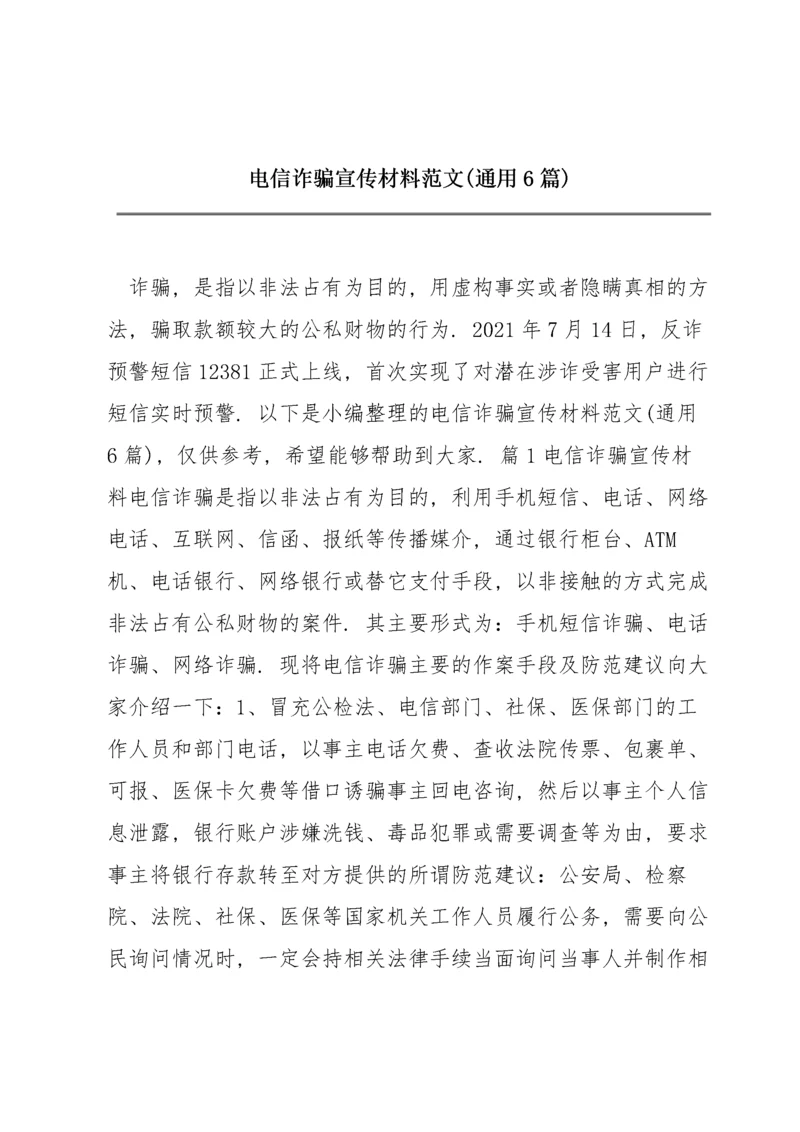 电信诈骗宣传材料范文(通用6篇)

诈骗，是指以非法占有为目的，用虚构事实或者隐瞒真相的方法，骗取款额较大的公私财物的行为. 2021年7月14日，反诈预警短信12381正式上线，首次实现了对潜在涉诈受害用户进行短信实时预警. 以下是小编整理的电信诈骗宣传材料范文(通用6篇)，仅供参考，希望能够帮助到大家. 篇1电信诈骗宣传材料电信诈骗是指以非法占有为目的，利用手机短信、电话、网络电话、互联网、信函、报纸等传播媒介，通过银行柜台、ATM机、电话银行、网络银行或替它支付手段，以非接触的方式完成非法占有公私财物的案件. 其主要形式为：手机短信诈骗、电话诈骗、网络诈骗. 现将电信诈骗主要的作案手段及防范建议向大家介绍一下：1、冒充公检法、电信部门、社保、医保部门的工作人员和部门电话，以事主电话欠费、查收法院传票、包裹单、可报、医保卡欠费等借口诱骗事主回电咨询，然后以事主个人信息泄露，银行账户涉嫌洗钱、毒品犯罪或需要调查等为由，要求事主将银行存款转至对方提供的所谓防范建议：公安局、检察院、法院、社保、医保等国家机关工作人员履行公务，需要向公民询问情况时，一定会持相关法律手续当面询问当事人并制作相